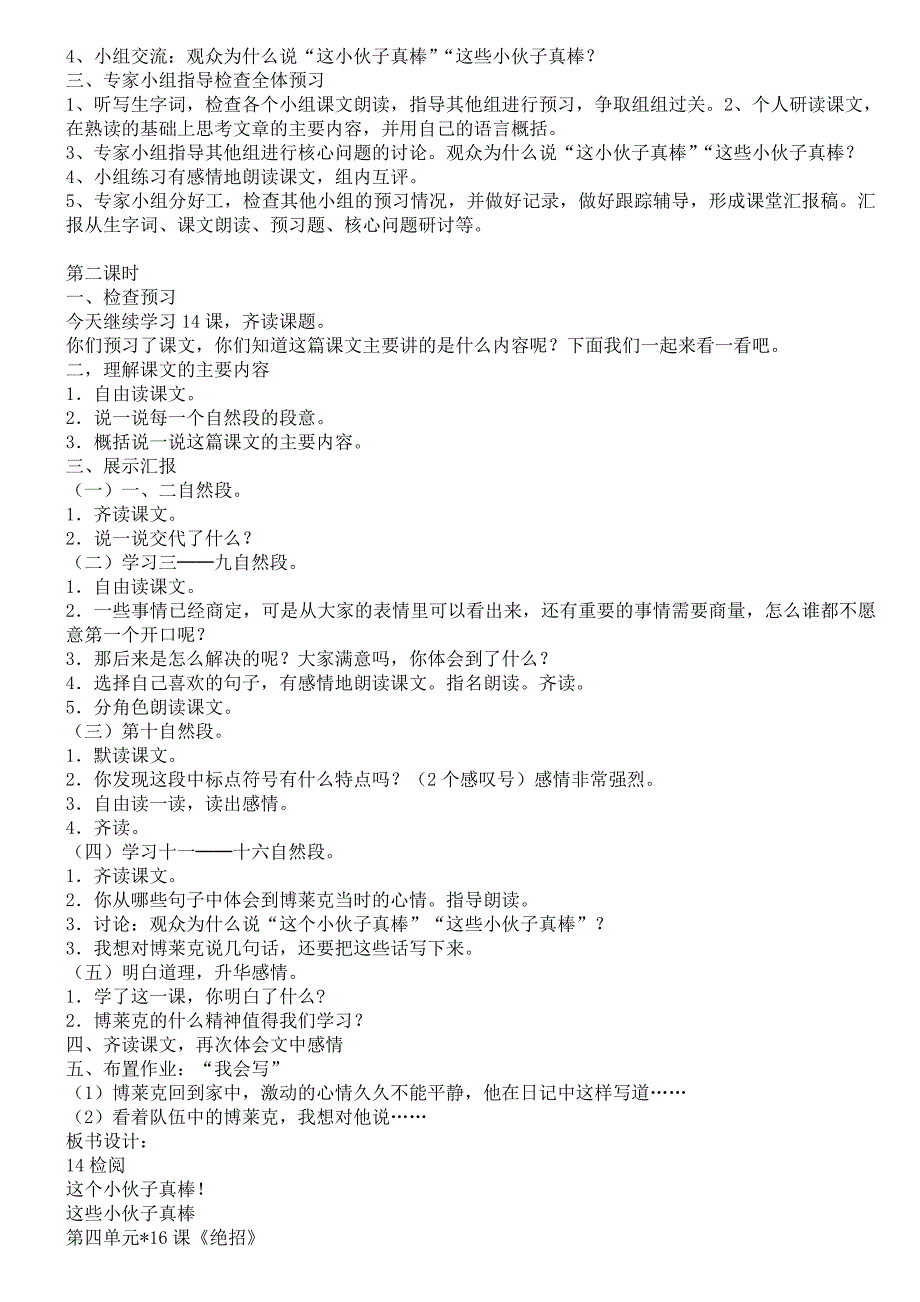 4、小组交流：观众为什么说“这小伙子真棒”“这些小伙子真棒？
三、专家小组指导检查全体预习
1、听写生字词，检查各个小组课文朗读，指导其他组进行预习，争取组组过关。2、个人研读课文，在熟读的基础上思考文章的主要内容，并用自己的语言概括。
3、专家小组指导其他组进行核心问题的讨论。观众为什么说“这小伙子真棒”“这些小伙子真棒？
4、小组练习有感情地朗读课文，组内互评。
5、专家小组分好工，检查其他小组的预习情况，并做好记录，做好跟踪辅导，形成课堂汇报稿。汇报从生字词、课文朗读、预习题、核心问题研讨等。

第二课时
一、检查预习
今天继续学习 14 课，齐读课题。
你们预习了课文，你们知道这篇课文主要讲的是什么内容呢？下面我们一起来看一看吧。
二，理解课文的主要内容
1．自由读课文。
2．说一说每一个自然段的段意。
3．概括说一说这篇课文的主要内容。
三、展示汇报
（一）一、二自然段。
1．齐读课文。
2．说一说交代了什么？
（二）学习三——九自然段。
1．自由读课文。
2．一些事情已经商定，可是从大家的表情里可以看出来，还有重要的事情需要商量，怎么谁都不愿意第一个开口呢？
3．那后来是怎么解决的呢？大家满意吗，你体会到了什么？
4．选择自己喜欢的句子，有感情地朗读课文。指名朗读。齐读。
5．分角色朗读课文。
（三）第十自然段。
1．默读课文。
2．你发现这段中标点符号有什么特点吗？（2 个感叹号）感情非常强烈。
3．自由读一读，读出感情。
4．齐读。
（四）学习十一——十六自然段。
1．齐读课文。
2．你从哪些句子中体会到博莱克当时的心情。指导朗读。
3．讨论：观众为什么说“这个小伙子真棒”“这些小伙子真棒”？
3．我想对博莱克说几句话，还要把这些话写下来。
（五）明白道理，升华感情。
1．学了这一课，你明白了什么？
2．博莱克的什么精神值得我们学习？
四、齐读课文，再次体会文中感情
五、布置作业：“我会写”
（1）博莱克回到家中，激动的心情久久不能平静，他在日记中这样写道……
（2）看着队伍中的博莱克，我想对他说……
板书设计：
14 检阅
这个小伙子真棒！
这些小伙子真棒
第四单元*16 课《绝招》